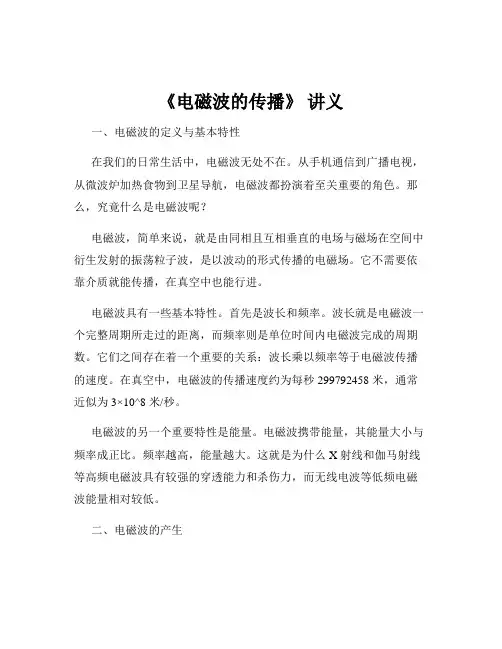 《电磁波的传播》 讲义

一、电磁波的定义与基本特性

在我们的日常生活中，电磁波无处不在。从手机通信到广播电视，从微波炉加热食物到卫星导航，电磁波都扮演着至关重要的角色。那么，究竟什么是电磁波呢？

电磁波，简单来说，就是由同相且互相垂直的电场与磁场在空间中衍生发射的振荡粒子波，是以波动的形式传播的电磁场。它不需要依靠介质就能传播，在真空中也能行进。

电磁波具有一些基本特性。首先是波长和频率。波长就是电磁波一个完整周期所走过的距离，而频率则是单位时间内电磁波完成的周期数。它们之间存在着一个重要的关系：波长乘以频率等于电磁波传播的速度。在真空中，电磁波的传播速度约为每秒 299792458 米，通常近似为 3×10^8 米/秒。

电磁波的另一个重要特性是能量。电磁波携带能量，其能量大小与频率成正比。频率越高，能量越大。这就是为什么 X 射线和伽马射线等高频电磁波具有较强的穿透能力和杀伤力，而无线电波等低频电磁波能量相对较低。

二、电磁波的产生